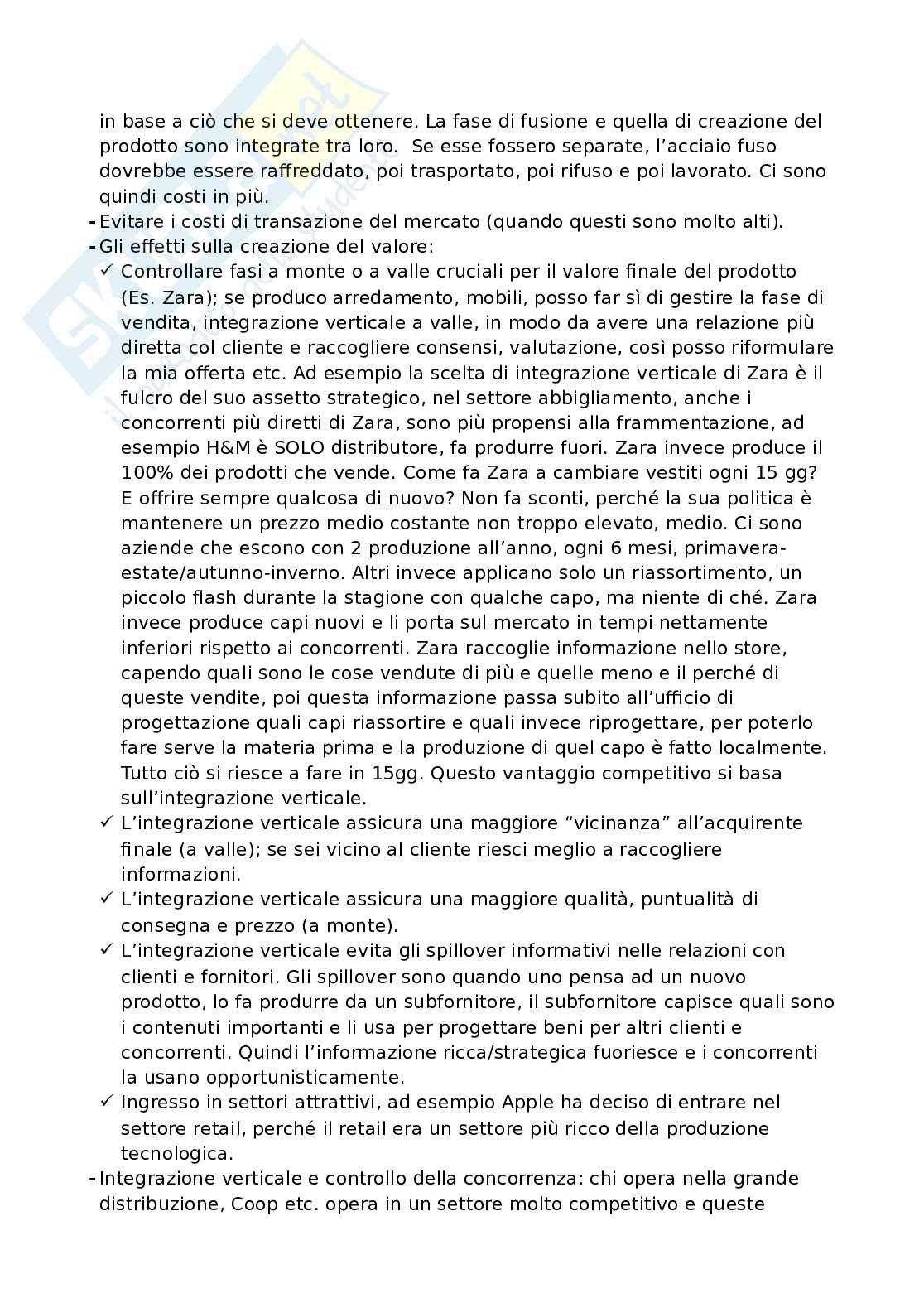 in base a ciò che si deve ottenere. La fase di fusione e quella di creazione del prodotto sono integrate tra loro. Se esse fossero separate, l'acciaio fuso dovrebbe essere raffreddato, poi trasportato, poi rifuso e poi lavorato. Ci sono quindi costi in più.

- Evitare i costi di transazione del mercato (quando questi sono molto alti).
- Gli effetti sulla creazione del valore:
  ✓ Controllare fasi a monte o a valle cruciali per il valore finale del prodotto (Es. Zara); se produco arredamento, mobili, posso far sì di gestire la fase di vendita, integrazione verticale a valle, in modo da avere una relazione più diretta col cliente e raccogliere consensi, valutazione, così posso riformulare la mia offerta etc. Ad esempio la scelta di integrazione verticale di Zara è il fulcro del suo assetto strategico, nel settore abbigliamento, anche i concorrenti più diretti di Zara, sono più propensi alla frammentazione, ad esempio H&M è SOLO distributore, fa produrre fuori. Zara invece produce il 100% dei prodotti che vende. Come fa Zara a cambiare vestiti ogni 15 gg? E offrire sempre qualcosa di nuovo? Non fa sconti, perché la sua politica è mantenere un prezzo medio costante non troppo elevato, medio. Ci sono aziende che escono con 2 produzione all'anno, ogni 6 mesi, primavera-estate/autunno-inverno. Altri invece applicano solo un riassortimento, un piccolo flash durante la stagione con qualche capo, ma niente di ché. Zara invece produce capi nuovi e li porta sul mercato in tempi nettamente inferiori rispetto ai concorrenti. Zara raccoglie informazione nello store, capendo quali sono le cose vendute di più e quelle meno e il perché di queste vendite, poi questa informazione passa subito all'ufficio di progettazione quali capi riassortire e quali invece riprogettare, per poterlo fare serve la materia prima e la produzione di quel capo è fatto localmente. Tutto ciò si riesce a fare in 15gg. Questo vantaggio competitivo si basa sull'integrazione verticale.
  ✓ L'integrazione verticale assicura una maggiore "vicinanza" all'acquirente finale (a valle); se sei vicino al cliente riesci meglio a raccogliere informazioni.
  ✓ L'integrazione verticale assicura una maggiore qualità, puntualità di consegna e prezzo (a monte).
  ✓ L'integrazione verticale evita gli spillover informativi nelle relazioni con clienti e fornitori. Gli spillover sono quando uno pensa ad un nuovo prodotto, lo fa produrre da un subfornitore, il subfornitore capisce quali sono i contenuti importanti e li usa per progettare beni per altri clienti e concorrenti. Quindi l'informazione ricca/strategica fuoriesce e i concorrenti la usano opportunisticamente.
  ✓ Ingresso in settori attrattivi, ad esempio Apple ha deciso di entrare nel settore retail, perché il retail era un settore più ricco della produzione tecnologica.
- Integrazione verticale e controllo della concorrenza: chi opera nella grande distribuzione, Coop etc. opera in un settore molto competitivo e queste